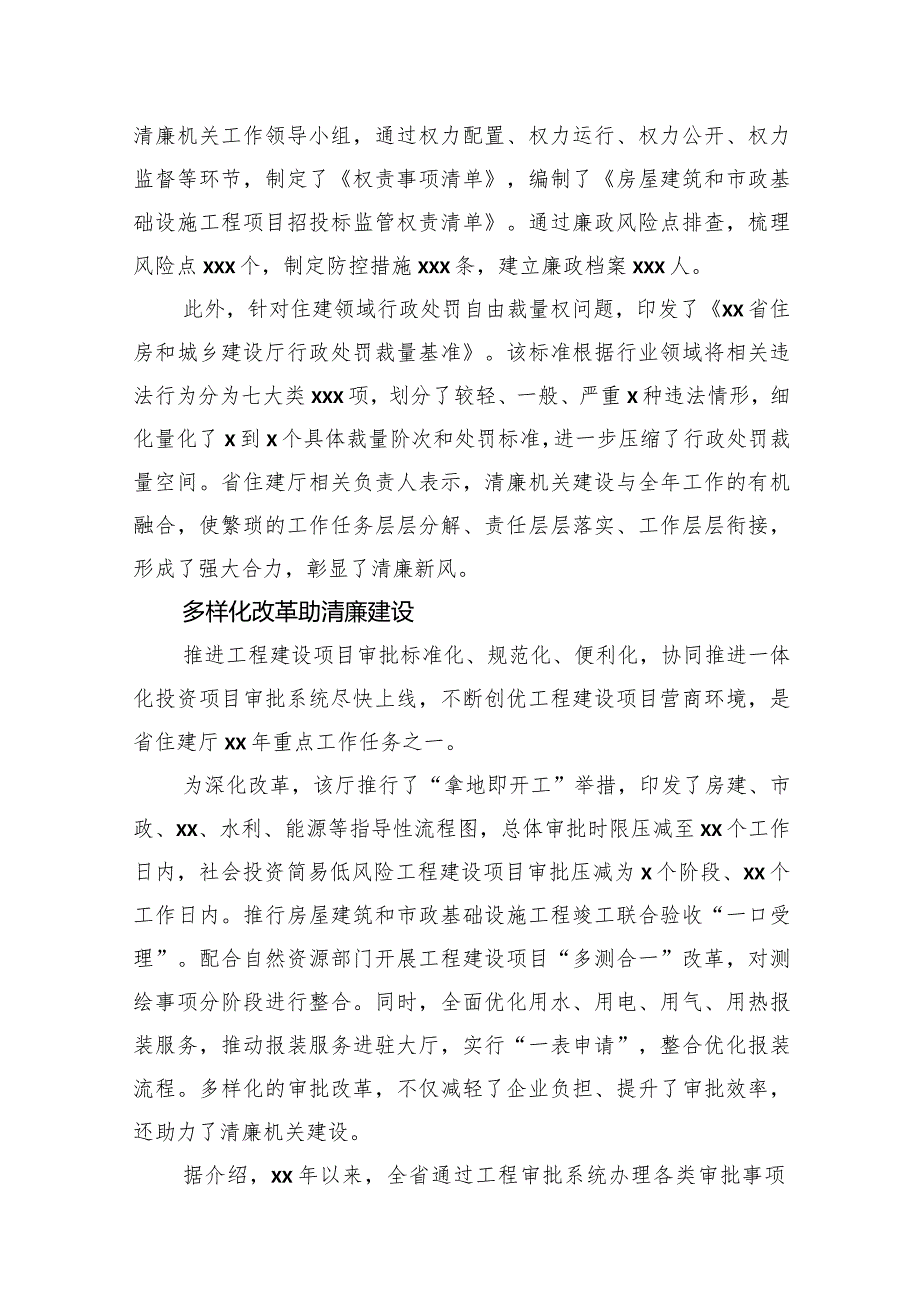 清廉机关工作领导小组，通过权力配置、权力运行、权力公开、权力监督等环节，制定了《权责事项清单》，编制了《房屋建筑和市政基础设施工程项目招投标监管权责清单》。通过廉政风险点排查，梳理风险点xxx个，制定防控措施xxx条，建立廉政档案xxx人。

此外，针对住建领域行政处罚自由裁量权问题，印发了《xx省住房和城乡建设厅行政处罚裁量基准》。该标准根据行业领域将相关违法行为分为七大类xxx项，划分了较轻、一般、严重x种违法情形，细化量化了x到x个具体裁量阶次和处罚标准，进一步压缩了行政处罚裁量空间。省住建厅相关负责人表示，清廉机关建设与全年工作的有机融合，使繁琐的工作任务层层分解、责任层层落实、工作层层衔接，形成了强大合力，彰显了清廉新风。

多样化改革助清廉建设

推进工程建设项目审批标准化、规范化、便利化，协同推进一体化投资项目审批系统尽快上线，不断创优工程建设项目营商环境，是省住建厅xx年重点工作任务之一。

为深化改革，该厅推行了“拿地即开工”举措，印发了房建、市政、xx、水利、能源等指导性流程图，总体审批时限压减至xx个工作日内，社会投资简易低风险工程建设项目审批压减为x个阶段、xx个工作日内。推行房屋建筑和市政基础设施工程竣工联合验收“一口受理”。配合自然资源部门开展工程建设项目“多测合一”改革，对测绘事项分阶段进行整合。同时，全面优化用水、用电、用气、用热报装服务，推动报装服务进驻大厅，实行“一表申请”，整合优化报装流程。多样化的审批改革，不仅减轻了企业负担、提升了审批效率，还助力了清廉机关建设。

据介绍，xx年以来，全省通过工程审批系统办理各类审批事项